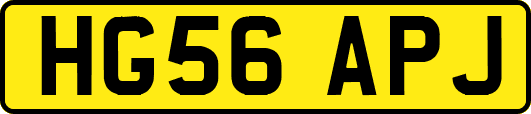 HG56 APJ